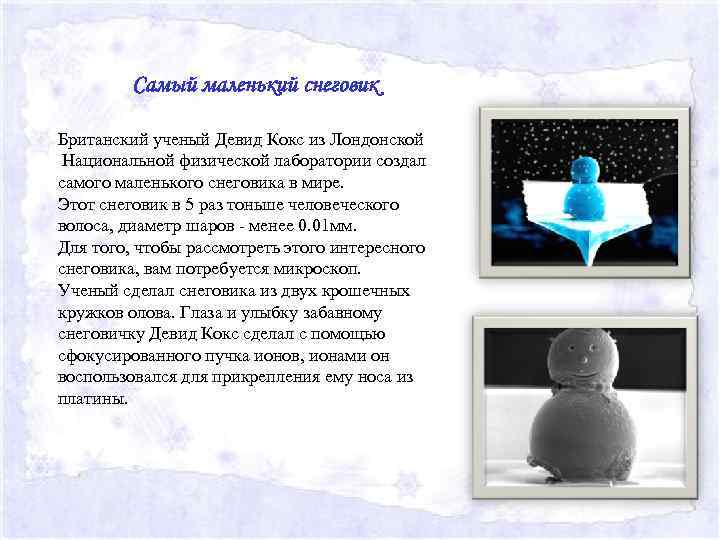 Самый маленький снеговик.

Британский ученый Девид Кокс из Лондонской Национальной физической лаборатории создал самого маленького снеговика в мире.

Этот снеговик в 5 раз тоньше человеческого волоса, диаметр шаров - менее 0.01мм.

Для того, чтобы рассмотреть этого интересного снеговика, вам потребуется микроскоп.

Ученый сделал снеговика из двух крошечных кружков олова. Глаза и улыбку забавному снеговичку Девид Кокс сделал с помощью сфокусированного пучка ионов, ионами он воспользовался для прикрепления ему носа из платины.